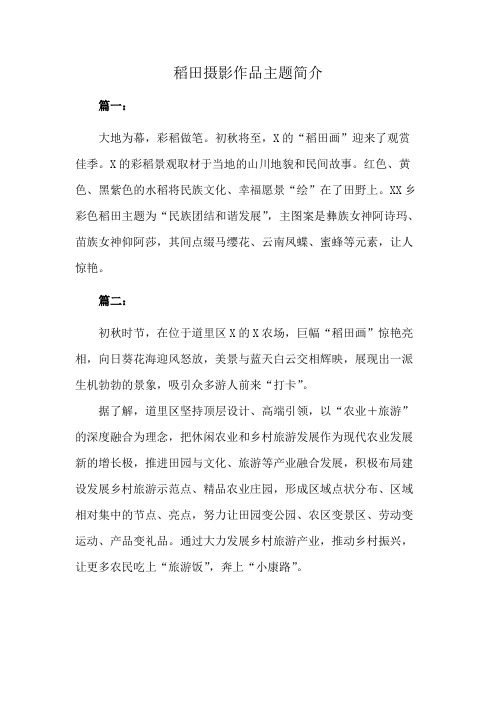 稻田摄影作品主题简介

篇一：

大地为幕，彩稻做笔。初秋将至，X的“稻田画”迎来了观赏佳季。X的彩稻景观取材于当地的山川地貌和民间故事。红色、黄色、黑紫色的水稻将民族文化、幸福愿景“绘”在了田野上。XX乡彩色稻田主题为“民族团结和谐发展”，主图案是彝族女神阿诗玛、苗族女神仰阿莎，其间点缀马缨花、云南凤蝶、蜜蜂等元素，让人惊艳。

篇二：

初秋时节，在位于道里区X的X农场，巨幅“稻田画”惊艳亮相，向日葵花海迎风怒放，美景与蓝天白云交相辉映，展现出一派生机勃勃的景象，吸引众多游人前来“打卡”。

据了解，道里区坚持顶层设计、高端引领，以“农业＋旅游”的深度融合为理念，把休闲农业和乡村旅游发展作为现代农业发展新的增长极，推进田园与文化、旅游等产业融合发展，积极布局建设发展乡村旅游示范点、精品农业庄园，形成区域点状分布、区域相对集中的节点、亮点，努力让田园变公园、农区变景区、劳动变运动、产品变礼品。通过大力发展乡村旅游产业，推动乡村振兴，让更多农民吃上“旅游饭”，奔上“小康路”。